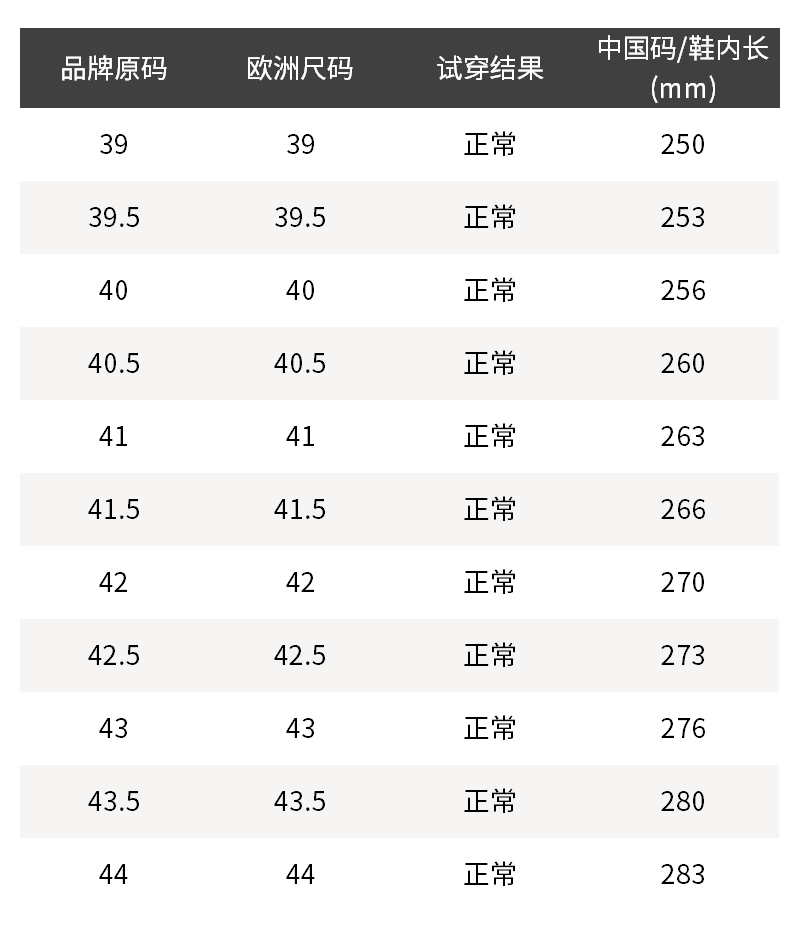 | 品牌原码 | 欧洲尺码 | 试穿结果 | 中国码/鞋内长(mm) |
|---|---|---|---|
| 39 | 39 | 正常 | 250 |
| 39.5 | 39.5 | 正常 | 253 |
| 40 | 40 | 正常 | 256 |
| 40.5 | 40.5 | 正常 | 260 |
| 41 | 41 | 正常 | 263 |
| 41.5 | 41.5 | 正常 | 266 |
| 42 | 42 | 正常 | 270 |
| 42.5 | 42.5 | 正常 | 273 |
| 43 | 43 | 正常 | 276 |
| 43.5 | 43.5 | 正常 | 280 |
| 44 | 44 | 正常 | 283 |